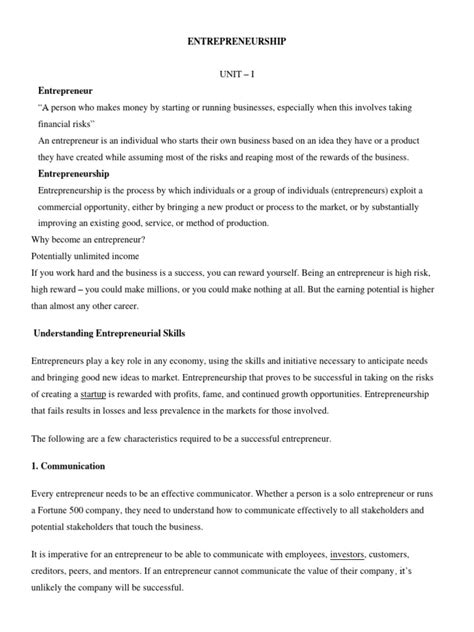 ENTREPRENEURSHIP

UNIT – I

Entrepreneur

"A person who makes money by starting or running businesses, especially when this involves taking financial risks"

An entrepreneur is an individual who starts their own business based on an idea they have or a product they have created while assuming most of the risks and reaping most of the rewards of the business.

Entrepreneurship

Entrepreneurship is the process by which individuals or a group of individuals (entrepreneurs) exploit a commercial opportunity, either by bringing a new product or process to the market, or by substantially improving an existing good, service, or method of production.

Why become an entrepreneur?

Potentially unlimited income

If you work hard and the business is a success, you can reward yourself. Being an entrepreneur is high risk, high reward – you could make millions, or you could make nothing at all. But the earning potential is higher than almost any other career.

Understanding Entrepreneurial Skills

Entrepreneurs play a key role in any economy, using the skills and initiative necessary to anticipate needs and bringing good new ideas to market. Entrepreneurship that proves to be successful in taking on the risks of creating a startup is rewarded with profits, fame, and continued growth opportunities. Entrepreneurship that fails results in losses and less prevalence in the markets for those involved.

The following are a few characteristics required to be a successful entrepreneur.

1. Communication

Every entrepreneur needs to be an effective communicator. Whether a person is a solo entrepreneur or runs a Fortune 500 company, they need to understand how to communicate effectively to all stakeholders and potential stakeholders that touch the business.

It is imperative for an entrepreneur to be able to communicate with employees, investors, customers, creditors, peers, and mentors. If an entrepreneur cannot communicate the value of their company, it's unlikely the company will be successful.